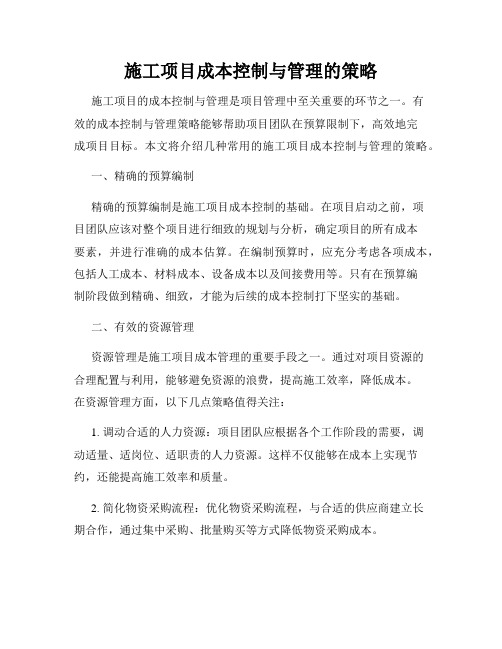 施工项目成本控制与管理的策略

施工项目的成本控制与管理是项目管理中至关重要的环节之一。有效的成本控制与管理策略能够帮助项目团队在预算限制下，高效地完成项目目标。本文将介绍几种常用的施工项目成本控制与管理的策略。

一、精确的预算编制

精确的预算编制是施工项目成本控制的基础。在项目启动之前，项目团队应该对整个项目进行细致的规划与分析，确定项目的所有成本要素，并进行准确的成本估算。在编制预算时，应充分考虑各项成本，包括人工成本、材料成本、设备成本以及间接费用等。只有在预算编制阶段做到精确、细致，才能为后续的成本控制打下坚实的基础。

二、有效的资源管理

资源管理是施工项目成本管理的重要手段之一。通过对项目资源的合理配置与利用，能够避免资源的浪费，提高施工效率，降低成本。在资源管理方面，以下几点策略值得关注：

1. 调动合适的人力资源：项目团队应根据各个工作阶段的需要，调动适量、适岗位、适职责的人力资源。这样不仅能够在成本上实现节约，还能提高施工效率和质量。

2. 简化物资采购流程：优化物资采购流程，与合适的供应商建立长期合作，通过集中采购、批量购买等方式降低物资采购成本。